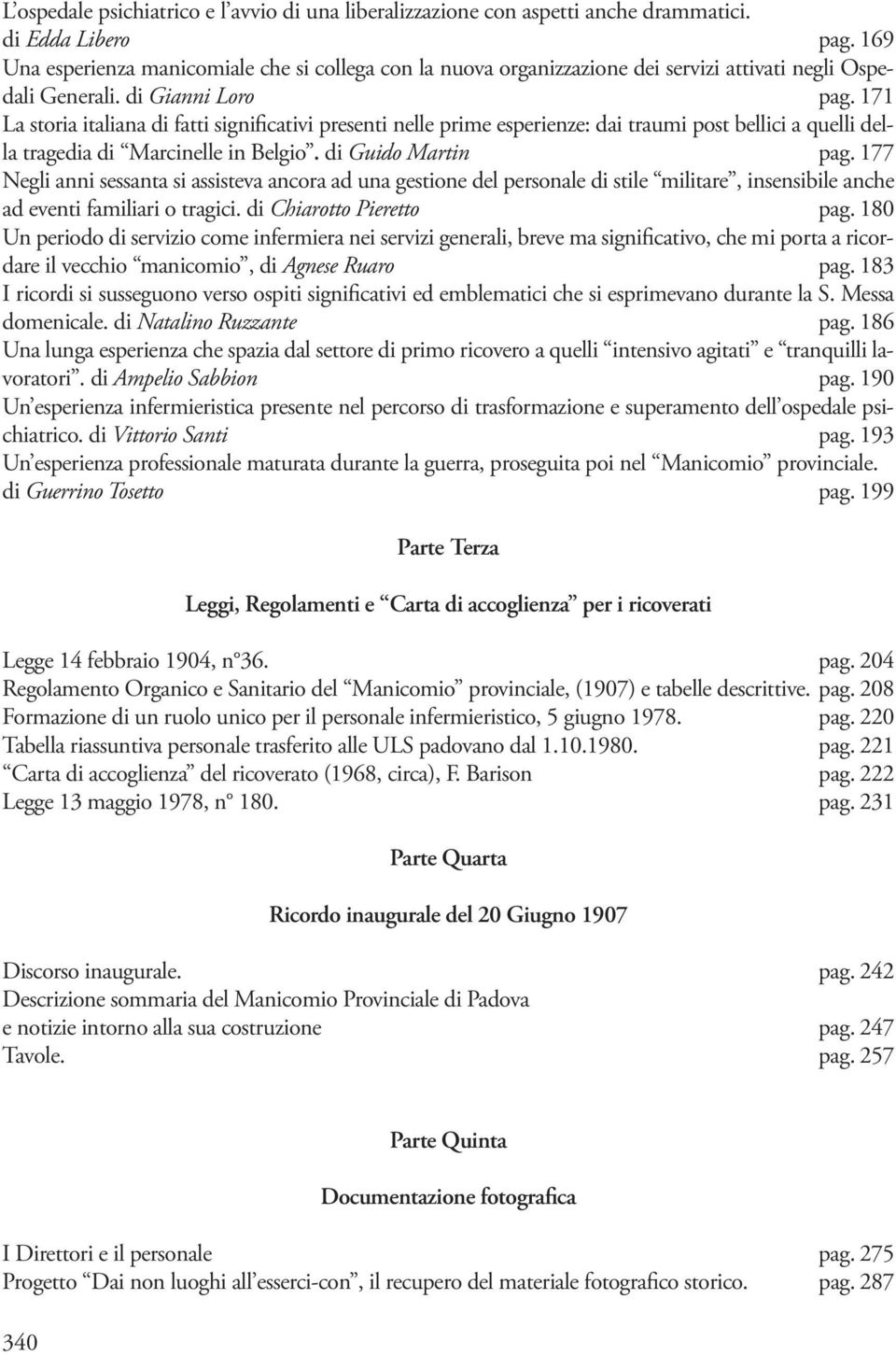 L’ospedale psichiatrico e l’avvio di una liberalizzazione con aspetti anche drammatici. di Edda Libero pag. 169
Una esperienza manicomiale che si collega con la nuova organizzazione dei servizi attivati negli Ospedali Generali. di Gianni Loro pag. 171
La storia italiana di fatti significativi presenti nelle prime esperienze: dai traumi post bellici a quelli della tragedia di “Marcinelle in Belgio”. di Guido Martin pag. 177
Negli anni sessanta si assisteva ancora ad una gestione del personale di stile “militare”, insensibile anche ad eventi familiari o tragici. di Chiarotto Pieretto pag. 180
Un periodo di servizio come infermiera nei servizi generali, breve ma significativo, che mi porta a ricordare il vecchio “manicomio”, di Agnese Ruaro pag. 183
I ricordi si susseguono verso ospiti significativi ed emblematici che si esprimevano durante la S. Messa domenicale. di Natalino Ruzzante pag. 186
Una lunga esperienza che spazia dal settore di primo ricovero a quelli “intensivo agitati” e “tranquilli lavoratori”. di Ampelio Sabbion pag. 190
Un’esperienza infermieristica presente nel percorso di trasformazione e superamento dell’ospedale psichiatrico. di Vittorio Santi pag. 193
Un’esperienza professionale maturata durante la guerra, proseguita poi nel “Manicomio” provinciale. di Guerrino Tosetto pag. 199

Parte Terza

Leggi, Regolamenti e “Carta di accoglienza” per i ricoverati

Legge 14 febbraio 1904, n°36. pag. 204
Regolamento Organico e Sanitario del “Manicomio” provinciale, (1907) e tabelle descrittive. pag. 208
Formazione di un ruolo unico per il personale infermieristico, 5 giugno 1978. pag. 220
Tabella riassuntiva personale trasferito alle ULS padovano dal 1.10.1980. pag. 221
“Carta di accoglienza” del ricoverato (1968, circa), F. Barison pag. 222
Legge 13 maggio 1978, n° 180. pag. 231

Parte Quarta

Ricordo inaugurale del 20 Giugno 1907

Discorso inaugurale. pag. 242
Descrizione sommaria del Manicomio Provinciale di Padova
e notizie intorno alla sua costruzione pag. 247
Tavole. pag. 257

Parte Quinta

Documentazione fotografica

I Direttori e il personale pag. 275
Progetto “Dai non luoghi all’esserci-con”, il recupero del materiale fotografico storico. pag. 287

340